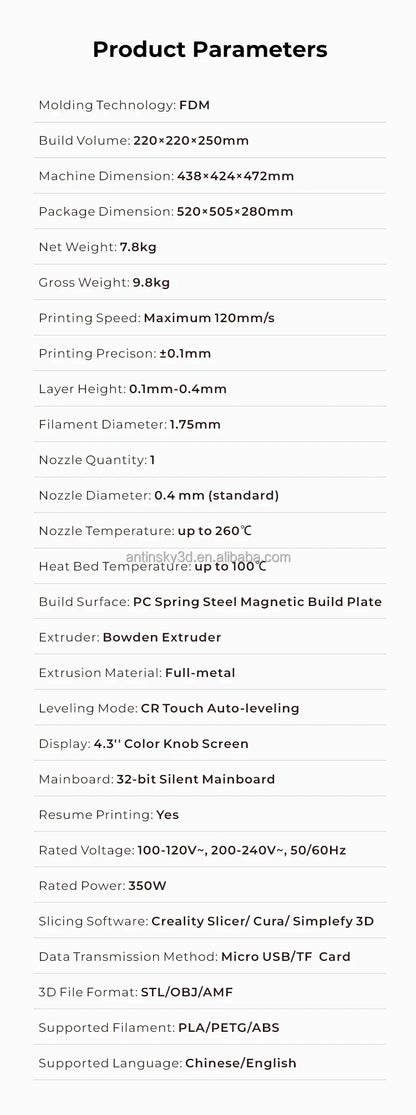 Product Parameters

Molding Technology: FDM

Build Volume: 220×220×250mm

Machine Dimension: 438×424×472mm

Package Dimension: 520×505×280mm

Net Weight: 7.8kg

Gross Weight: 9.8kg

Printing Speed: Maximum 120mm/s

Printing Precison: ±0.1mm

Layer Height: 0.1mm-0.4mm

Filament Diameter: 1.75mm

Nozzle Quantity: 1

Nozzle Diameter: 0.4 mm (standard)

Nozzle Temperature: up to 260℃

antinsky3d.en.alibaba.com

Heat Bed Temperature: up to 100℃

Build Surface: PC Spring Steel Magnetic Build Plate

Extruder: Bowden Extruder

Extrusion Material: Full-metal

Leveling Mode: CR Touch Auto-leveling

Display: 4.3'' Color Knob Screen

Mainboard: 32-bit Silent Mainboard

Resume Printing: Yes

Rated Voltage: 100-120V~, 200-240V~, 50/60Hz

Rated Power: 350W

Slicing Software: Creality Slicer/ Cura/ Simplefy 3D

Data Transmission Method: Micro USB/TF Card

3D File Format: STL/OBJ/AMF

Supported Filament: PLA/PETG/ABS

Supported Language: Chinese/English